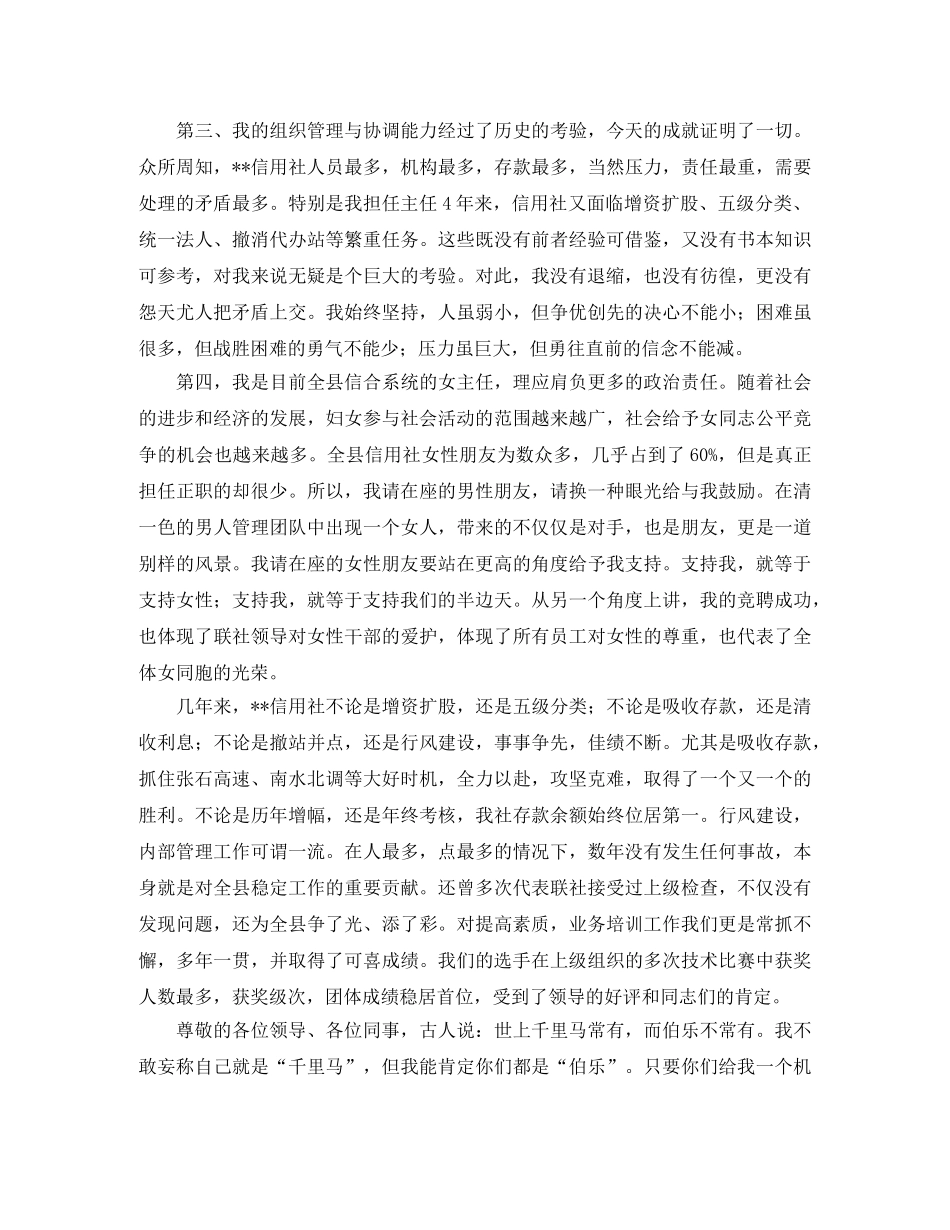 第三、我的组织管理与协调能力经过了历史的考验，今天的成就证明了一切。众所周知，**信用社人员最多，机构最多，存款最多，当然压力，责任最重，需要处理的矛盾最多。特别是我担任主任4年来，信用社又面临增资扩股、五级分类、统一法人、撤消代办站等繁重任务。这些既没有前者经验可借鉴，又没有书本知识可参考，对我来说无疑是个巨大的考验。对此，我没有退缩，也没有彷徨，更没有怨天尤人把矛盾上交。我始终坚持，人虽弱小，但争优创先的决心不能小；困难虽很多，但战胜困难的勇气不能少；压力虽巨大，但勇往直前的信念不能减。

第四，我是目前全县信合系统的女主任，理应肩负更多的政治责任。随着社会的进步和经济的发展，妇女参与社会活动的范围越来越广，社会给予女同志公平竞争的机会也越来越多。全县信用社女性朋友为数众多，几乎占到了60%，但是真正担任正职的却很少。所以，我请在座的男性朋友，请换一种眼光给与我鼓励。在清一色的男人管理团队中出现一个女人，带来的不仅仅是对手，也是朋友，更是一道别样的风景。我请在座的女性朋友要站在更高的角度给予我支持。支持我，就等于支持女性；支持我，就等于支持我们的半边天。从另一个角度上讲，我的竞聘成功，也体现了联社领导对女性干部的爱护，体现了所有员工对女性的尊重，也代表了全体女同胞的光荣。

几年来，**信用社不论是增资扩股，还是五级分类；不论是吸收存款，还是清收利息；不论是撤站并点，还是行风建设，事事争先，佳绩不断。尤其是吸收存款，抓住张石高速、南水北调等大好时机，全力以赴，攻坚克难，取得了一个又一个的胜利。不论是历年增幅，还是年终考核，我社存款余额始终位居第一。行风建设，内部管理工作可谓一流。在人最多，点最多的情况下，数年没有发生任何事故，本身就是对全县稳定工作的重要贡献。还曾多次代表联社接受过上级检查，不仅没有发现问题，还为全县争了光、添了彩。对提高素质，业务培训工作我们更是常抓不懈，多年一贯，并取得了可喜成绩。我们的选手在上级组织的多次技术比赛中获奖人数最多，获奖级次，团体成绩稳居首位，受到了领导的好评和同志们的肯定。

尊敬的各位领导、各位同事，古人说：世上千里马常有，而伯乐不常有。我不敢妄称自己就是“千里马”，但我能肯定你们都是“伯乐”。只要你们给我一个机